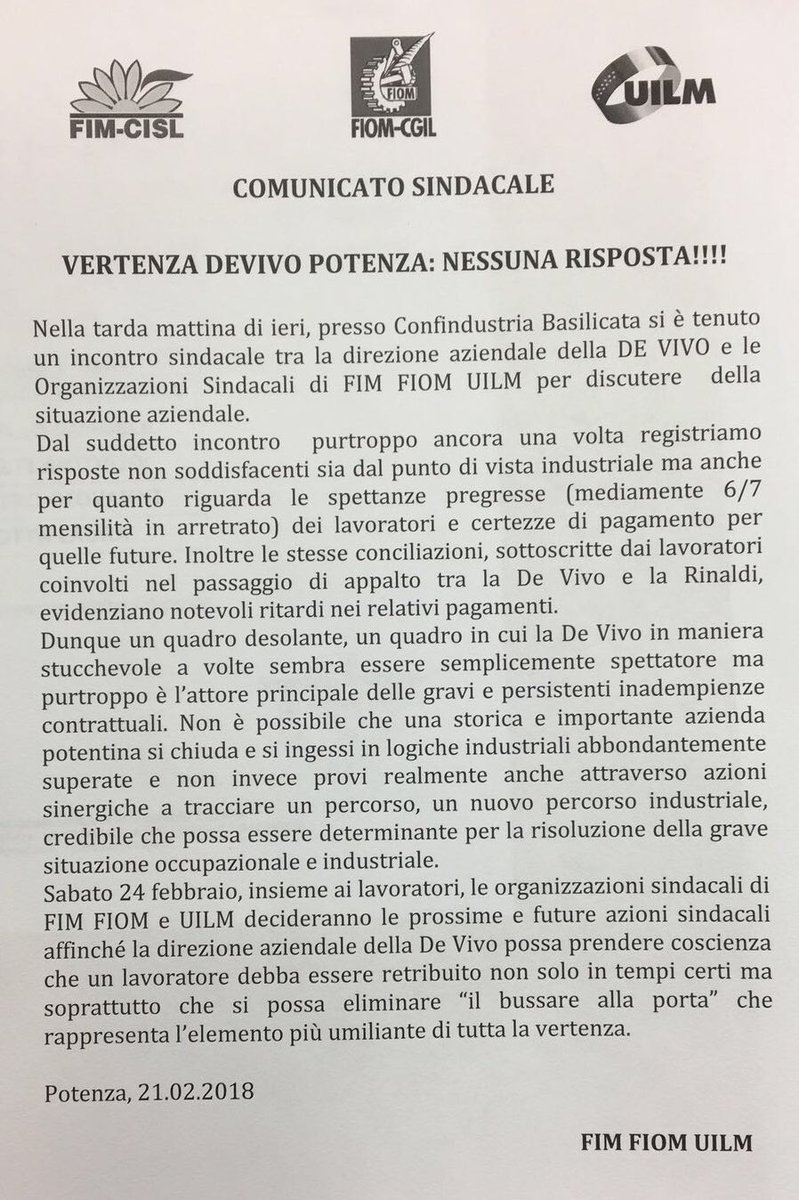 FIM-CISL

FIOM
FIOM-CGIL

UILM

COMUNICATO SINDACALE

VERTENZA DEVIVO POTENZA: NESSUNA RISPOSTA!!!!

Nella tarda mattina di ieri, presso Confindustria Basilicata si è tenuto un incontro sindacale tra la direzione aziendale della DE VIVO e le Organizzazioni Sindacali di FIM FIOM UILM per discutere della situazione aziendale.
Dal suddetto incontro purtroppo ancora una volta registriamo risposte non soddisfacenti sia dal punto di vista industriale ma anche per quanto riguarda le spettanze pregresse (mediamente 6/7 mensilità in arretrato) dei lavoratori e certezze di pagamento per quelle future. Inoltre le stesse conciliazioni, sottoscritte dai lavoratori coinvolti nel passaggio di appalto tra la De Vivo e la Rinaldi, evidenziano notevoli ritardi nei relativi pagamenti.
Dunque un quadro desolante, un quadro in cui la De Vivo in maniera stucchevole a volte sembra essere semplicemente spettatore ma purtroppo è l'attore principale delle gravi e persistenti inadempienze contrattuali. Non è possibile che una storica e importante azienda potentina si chiuda e si ingessi in logiche industriali abbondantemente superate e non invece provi realmente anche attraverso azioni sinergiche a tracciare un percorso, un nuovo percorso industriale, credibile che possa essere determinante per la risoluzione della grave situazione occupazionale e industriale.
Sabato 24 febbraio, insieme ai lavoratori, le organizzazioni sindacali di FIM FIOM e UILM decideranno le prossime e future azioni sindacali affinché la direzione aziendale della De Vivo possa prendere coscienza che un lavoratore debba essere retribuito non solo in tempi certi ma soprattutto che si possa eliminare "il bussare alla porta" che rappresenta l'elemento più umiliante di tutta la vertenza.

Potenza, 21.02.2018

FIM FIOM UILM